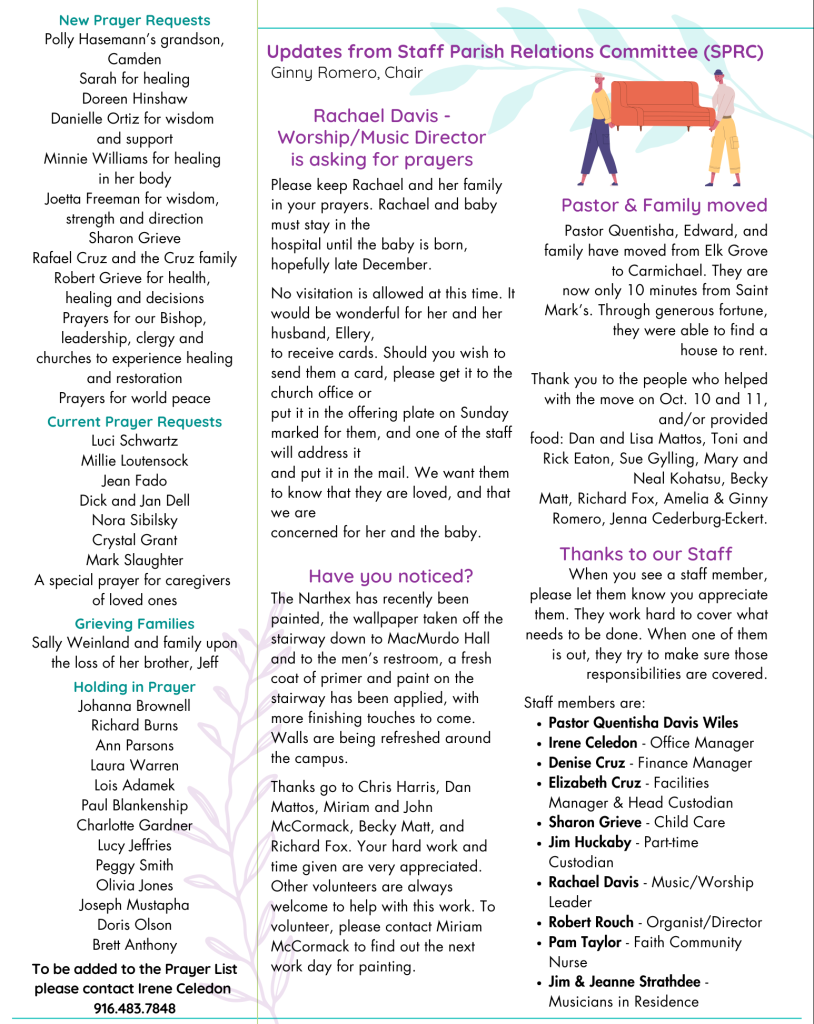 New Prayer Requests
Polly Hasemann's grandson, Camden
Sarah for healing
Doreen Hinshaw
Danielle Ortiz for wisdom and support
Minnie Williams for healing in her body
Joetta Freeman for wisdom, strength and direction
Sharon Grieve
Rafael Cruz and the Cruz family
Robert Grieve for health, healing and decisions
Prayers for our Bishop, leadership, clergy and churches to experience healing and restoration
Prayers for world peace

Current Prayer Requests
Luci Schwartz
Millie Loutensock
Jean Fado
Dick and Jan Dell
Nora Sibilsky
Crystal Grant
Mark Slaughter
A special prayer for caregivers of loved ones

Grieving Families
Sally Weinland and family upon the loss of her brother, Jeff

Holding in Prayer
Johanna Brownell
Richard Burns
Ann Parsons
Laura Warren
Lois Adamek
Paul Blankenship
Charlotte Gardner
Lucy Jeffries
Peggy Smith
Olivia Jones
Joseph Mustapha
Doris Olson
Brett Anthony

To be added to the Prayer List please contact Irene Celedon 916.483.7848

Updates from Staff Parish Relations Committee (SPRC)
Ginny Romero, Chair

Rachael Davis - Worship/Music Director is asking for prayers

Please keep Rachael and her family in your prayers. Rachael and baby must stay in the hospital until the baby is born, hopefully late December.

No visitation is allowed at this time. It would be wonderful for her and her husband, Ellery, to receive cards. Should you wish to send them a card, please get it to the church office or put it in the offering plate on Sunday marked for them, and one of the staff will address it and put it in the mail. We want them to know that they are loved, and that we are concerned for her and the baby.

Have you noticed?

The Narthex has recently been painted, the wallpaper taken off the stairway down to MacMurdo Hall and to the men's restroom, a fresh coat of primer and paint on the stairway has been applied, with more finishing touches to come. Walls are being refreshed around the campus.

Thanks go to Chris Harris, Dan Mattos, Miriam and John McCormack, Becky Matt, and Richard Fox. Your hard work and time given are very appreciated. Other volunteers are always welcome to help with this work. To volunteer, please contact Miriam McCormack to find out the next work day for painting.

Pastor & Family moved

Pastor Quentisha, Edward, and family have moved from Elk Grove to Carmichael. They are now only 10 minutes from Saint Mark's. Through generous fortune, they were able to find a house to rent.

Thank you to the people who helped with the move on Oct. 10 and 11, and/or provided food: Dan and Lisa Mattos, Toni and Rick Eaton, Sue Gylling, Mary and Neal Kohatsu, Becky Matt, Richard Fox, Amelia & Ginny Romero, Jenna Cederburg-Eckert.

Thanks to our Staff

When you see a staff member, please let them know you appreciate them. They work hard to cover what needs to be done. When one of them is out, they try to make sure those responsibilities are covered.

Staff members are:
• Pastor Quentisha Davis Wiles
• Irene Celedon - Office Manager
• Denise Cruz - Finance Manager
• Elizabeth Cruz - Facilities Manager & Head Custodian
• Sharon Grieve - Child Care
• Jim Huckaby - Part-time Custodian
• Rachael Davis - Music/Worship Leader
• Robert Rouch - Organist/Director
• Pam Taylor - Faith Community Nurse
• Jim & Jeanne Strathdee - Musicians in Residence